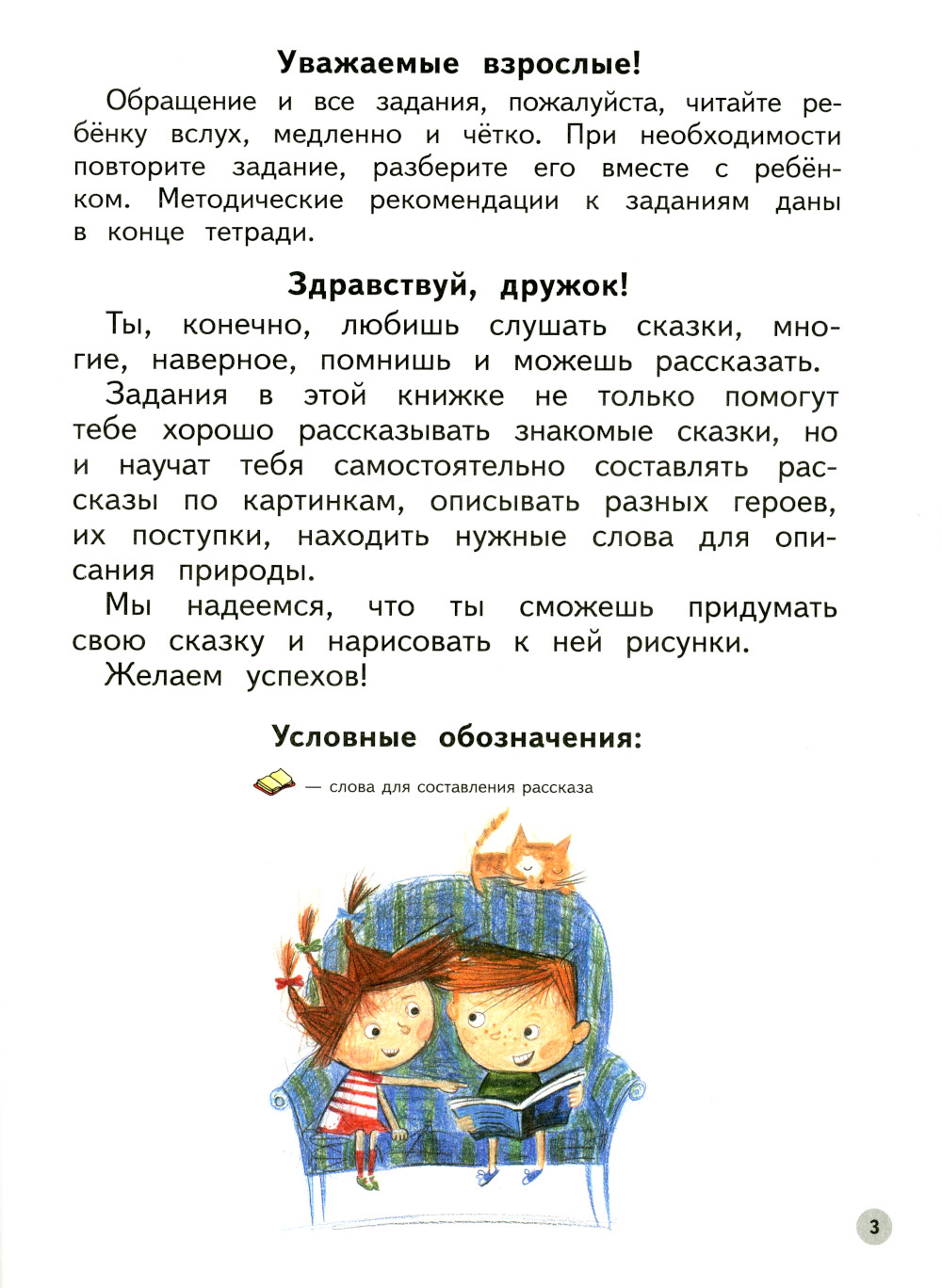 Уважаемые взрослые!

Обращение и все задания, пожалуйста, читайте ребёнку вслух, медленно и чётко. При необходимости повторите задание, разберите его вместе с ребёнком. Методические рекомендации к заданиям даны в конце тетради.

Здравствуй, дружок!

Ты, конечно, любишь слушать сказки, многие, наверное, помнишь и можешь рассказать.

Задания в этой книжке не только помогут тебе хорошо рассказывать знакомые сказки, но и научат тебя самостоятельно составлять рассказы по картинкам, описывать разных героев, их поступки, находить нужные слова для описания природы.

Мы надеемся, что ты сможешь придумать свою сказку и нарисовать к ней рисунки.

Желаем успехов!

Условные обозначения:

— слова для составления рассказа

3